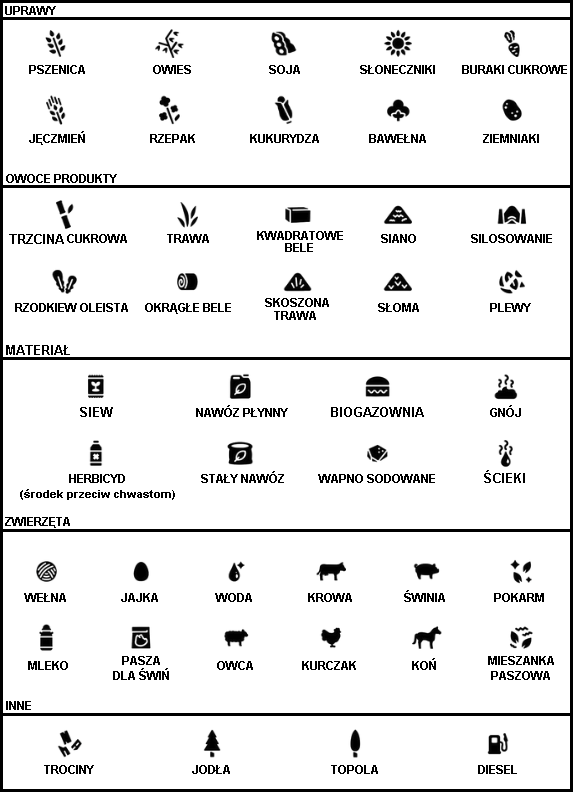 UPRAWY

PSZENICA
OWIES
SOJA
SŁONECZNIKI
BURAKI CUKROWE
JĘCZMIEŃ
RZEPAK
KUKURYDZA
BAWEŁNA
ZIEMNIAKI

OWOCE PRODUKTY

TRZCINA CUKROWA
TRAWA
KWADRATOWE BELE
SIANO
SILOSOWANIE
RZODKIEW OLEISTA
OKRĄGŁE BELE
SKOSZONA TRAWA
SŁOMA
PLEWY

MATERIAŁ

SIEW
NAWÓZ PŁYNNY
BIOGAZOWNIA
GNÓJ
HERBICYD
(środek przeciw chwastom)
STAŁY NAWÓZ
WAPNO SODOWANE
ŚCIEKI

ZWIERZĘTA

WEŁNA
JAJKA
WODA
KROWA
ŚWINIA
POKARM
MLEKO
PASZA DLA ŚWIŃ
OWCA
KURCZAK
KOŃ
MIESZANKA PASZOWA

INNE

TROCINY
JODŁA
TOPOLA
DIESEL